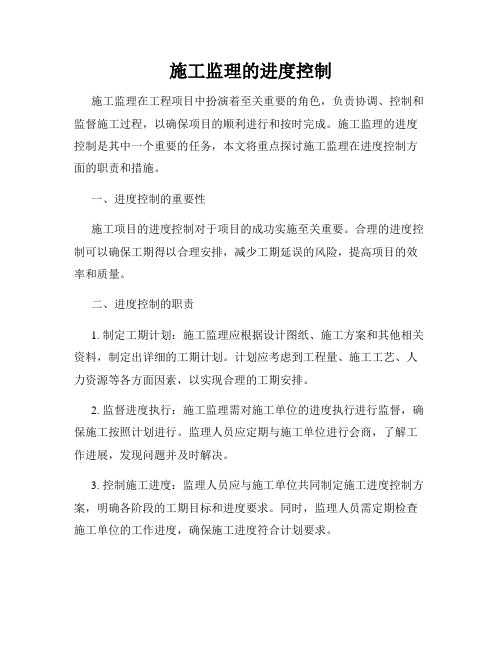 施工监理的进度控制

施工监理在工程项目中扮演着至关重要的角色，负责协调、控制和监督施工过程，以确保项目的顺利进行和按时完成。施工监理的进度控制是其中一个重要的任务，本文将重点探讨施工监理在进度控制方面的职责和措施。

一、进度控制的重要性

施工项目的进度控制对于项目的成功实施至关重要。合理的进度控制可以确保工期得以合理安排，减少工期延误的风险，提高项目的效率和质量。

二、进度控制的职责

1. 制定工期计划：施工监理应根据设计图纸、施工方案和其他相关资料，制定出详细的工期计划。计划应考虑到工程量、施工工艺、人力资源等各方面因素，以实现合理的工期安排。

2. 监督进度执行：施工监理需对施工单位的进度执行进行监督，确保施工按照计划进行。监理人员应定期与施工单位进行会商，了解工作进展，发现问题并及时解决。

3. 控制施工进度：监理人员应与施工单位共同制定施工进度控制方案，明确各阶段的工期目标和进度要求。同时，监理人员需定期检查施工单位的工作进度，确保施工进度符合计划要求。